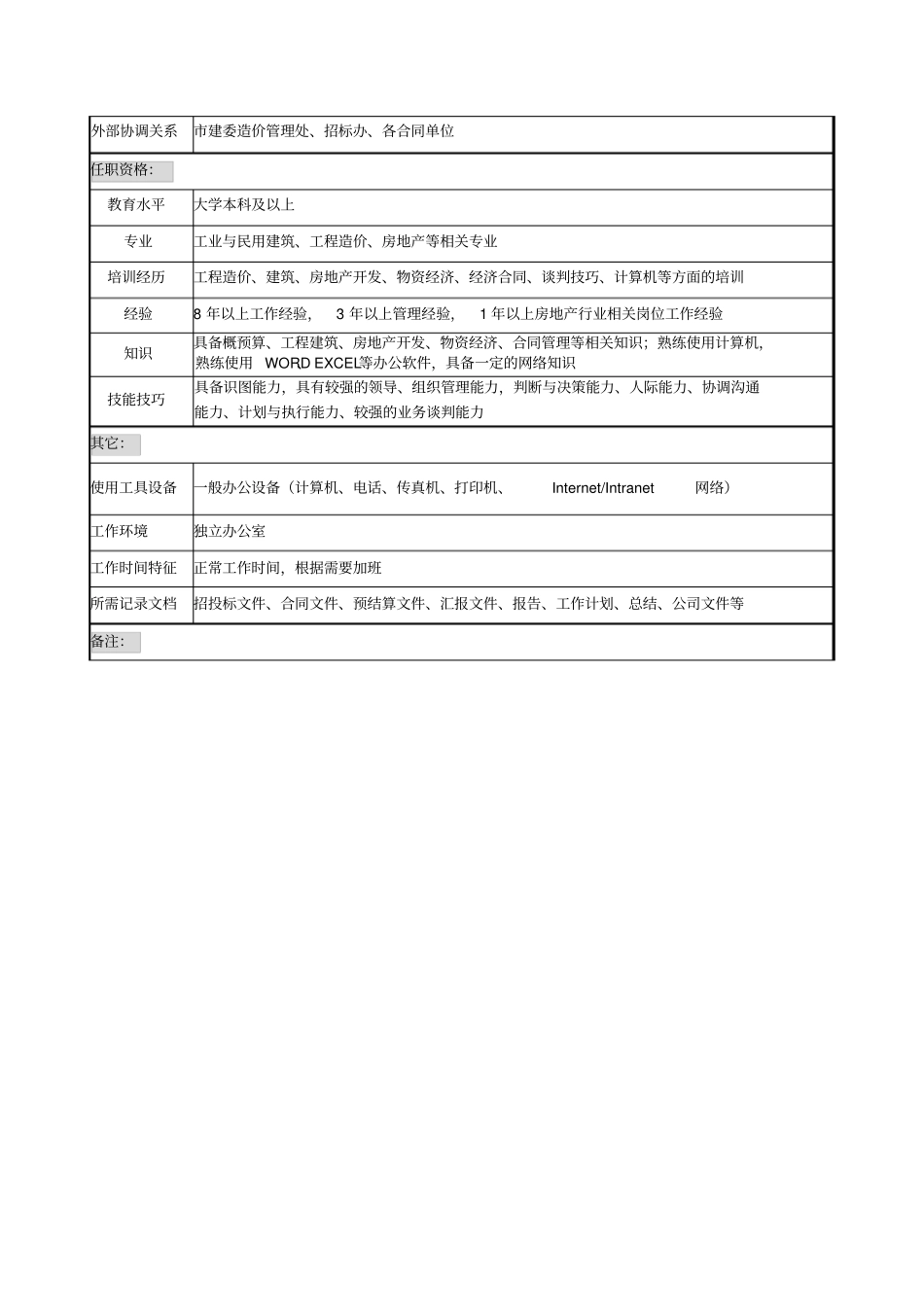 | 外部协调关系 | 市建委造价管理处、招标办、各合同单位 |
|---|---|
| 任职资格: | |
| 教育水平 | 大学本科及以上 |
| 专业 | 工业与民用建筑、工程造价、房地产等相关专业 |
| 培训经历 | 工程造价、建筑、房地产开发、物资经济、经济合同、谈判技巧、计算机等方面的培训 |
| 经验 | 8 年以上工作经验, 3 年以上管理经验, 1 年以上房地产行业相关岗位工作经验 |
| 知识 | 具备概预算、工程建筑、房地产开发、物资经济、合同管理等相关知识;熟练使用计算机,熟练使用 WORD EXCEL等办公软件,具备一定的网络知识 |
| 技能技巧 | 具备识图能力,具有较强的领导、组织管理能力,判断与决策能力、人际能力、协调沟通能力、计划与执行能力、较强的业务谈判能力 |
| 其它: | |
| 使用工具设备 | 一般办公设备(计算机、电话、传真机、打印机、 Internet/Intranet 网络) |
| 工作环境 | 独立办公室 |
| 工作时间特征 | 正常工作时间,根据需要加班 |
| 所需记录文档 | 招投标文件、合同文件、预结算文件、汇报文件、报告、工作计划、总结、公司文件等 |
| 备注: | |